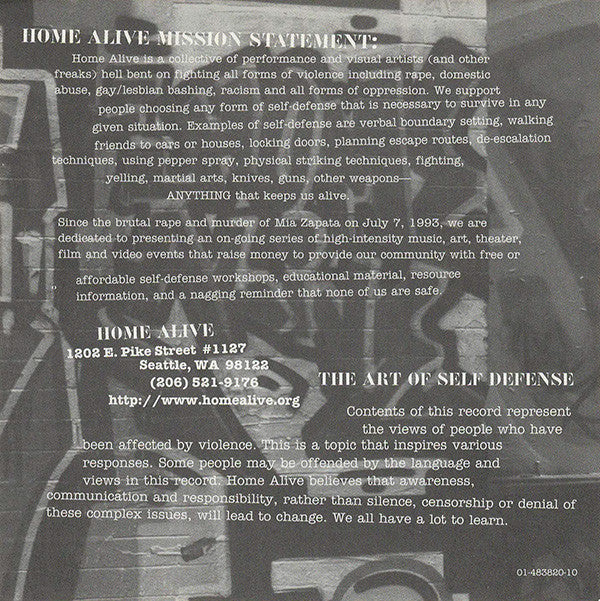 HOME ALIVE MISSION STATEMENT:

Home Alive is a collective of performance and visual artists (and other freaks) hell bent on fighting all forms of violence including rape, domestic abuse, gay/lesbian bashing, racism and all forms of oppression. We support people choosing any form of self-defense that is necessary to survive in any given situation. Examples of self-defense are verbal boundary setting, walking friends to cars or houses, locking doors, planning escape routes, de-escalation techniques, using pepper spray, physical striking techniques, fighting, yelling, martial arts, knives, guns, other weapons— ANYTHING that keeps us alive.

Since the brutal rape and murder of Mia Zapata on July 7, 1993, we are dedicated to presenting an on-going series of high-intensity music, art, theater, film and video events that raise money to provide our community with free or affordable self-defense workshops, educational material, resource information, and a nagging reminder that none of us are safe.

HOME ALIVE
1202 E. Pike Street #1127
Seattle, WA 98122
(206) 521-9176
http://www.homealive.org

THE ART OF SELF DEFENSE

Contents of this record represent the views of people who have been affected by violence. This is a topic that inspires various responses. Some people may be offended by the language and views in this record. Home Alive believes that awareness, communication and responsibility, rather than silence, censorship or denial of these complex issues, will lead to change. We all have a lot to learn.

01-483820-10